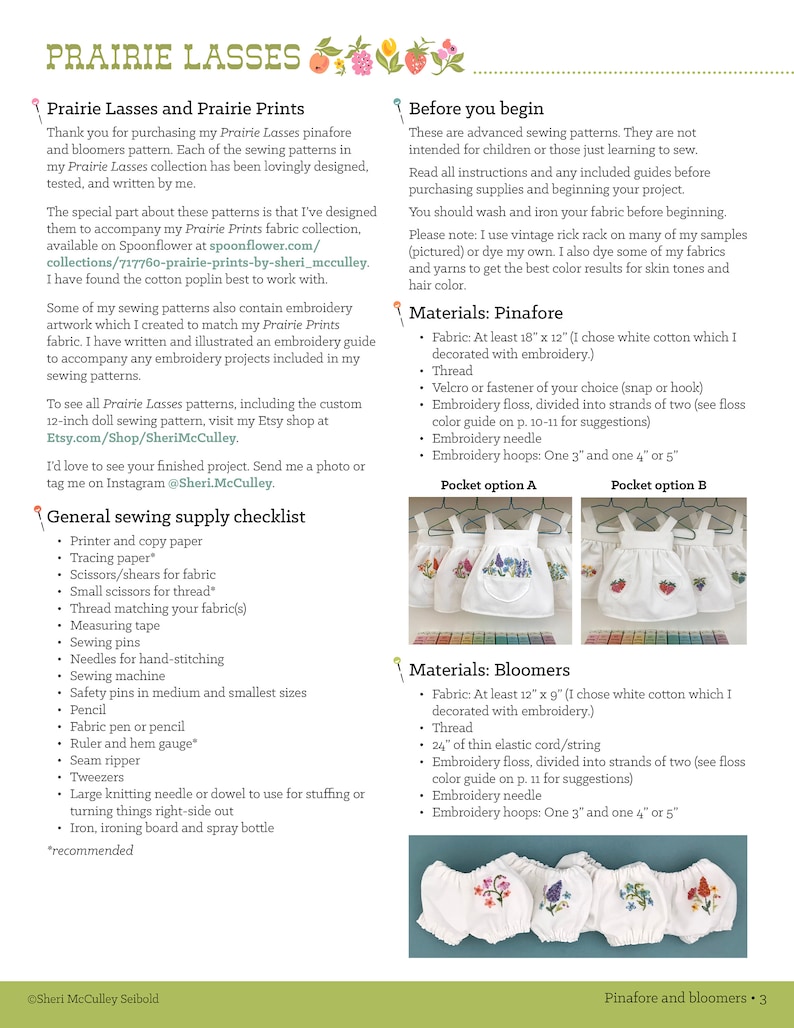 PRAIRIE LASSES

Prairie Lasses and Prairie Prints

Thank you for purchasing my Prairie Lasses pinafore and bloomers pattern. Each of the sewing patterns in my Prairie Lasses collection has been lovingly designed, tested, and written by me.

The special part about these patterns is that I've designed them to accompany my Prairie Prints fabric collection, available on Spoonflower at spoonflower.com/collections/717760-prairie-prints-by-sheri_mcculley. I have found the cotton poplin best to work with.

Some of my sewing patterns also contain embroidery artwork which I created to match my Prairie Prints fabric. I have written and illustrated an embroidery guide to accompany any embroidery projects included in my sewing patterns.

To see all Prairie Lasses patterns, including the custom 12-inch doll sewing pattern, visit my Etsy shop at Etsy.com/Shop/SheriMcCulley.

I'd love to see your finished project. Send me a photo or tag me on Instagram @Sheri.McCulley.

General sewing supply checklist

• Printer and copy paper
• Tracing paper*
• Scissors/shears for fabric
• Small scissors for thread*
• Thread matching your fabric(s)
• Measuring tape
• Sewing pins
• Needles for hand-stitching
• Sewing machine
• Safety pins in medium and smallest sizes
• Pencil
• Fabric pen or pencil
• Ruler and hem gauge*
• Seam ripper
• Tweezers
• Large knitting needle or dowel to use for stuffing or turning things right-side out
• Iron, ironing board and spray bottle

*recommended

Before you begin

These are advanced sewing patterns. They are not intended for children or those just learning to sew.

Read all instructions and any included guides before purchasing supplies and beginning your project.

You should wash and iron your fabric before beginning.

Please note: I use vintage rick rack on many of my samples (pictured) or dye my own. I also dye some of my fabrics and yarns to get the best color results for skin tones and hair color.

Materials: Pinafore

• Fabric: At least 18" x 12" (I chose white cotton which I decorated with embroidery.)
• Thread
• Velcro or fastener of your choice (snap or hook)
• Embroidery floss, divided into strands of two (see floss color guide on p. 10-11 for suggestions)
• Embroidery needle
• Embroidery hoops: One 3" and one 4" or 5"

Pocket option A

Pocket option B

Materials: Bloomers

• Fabric: At least 12" x 9" (I chose white cotton which I decorated with embroidery.)
• Thread
• 24" of thin elastic cord/string
• Embroidery floss, divided into strands of two (see floss color guide on p. 11 for suggestions)
• Embroidery needle
• Embroidery hoops: One 3" and one 4" or 5"

©Sheri McCulley Seibold

Pinafore and bloomers • 3